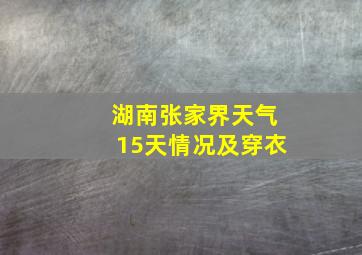 湖南张家界天气
15天情况及穿衣